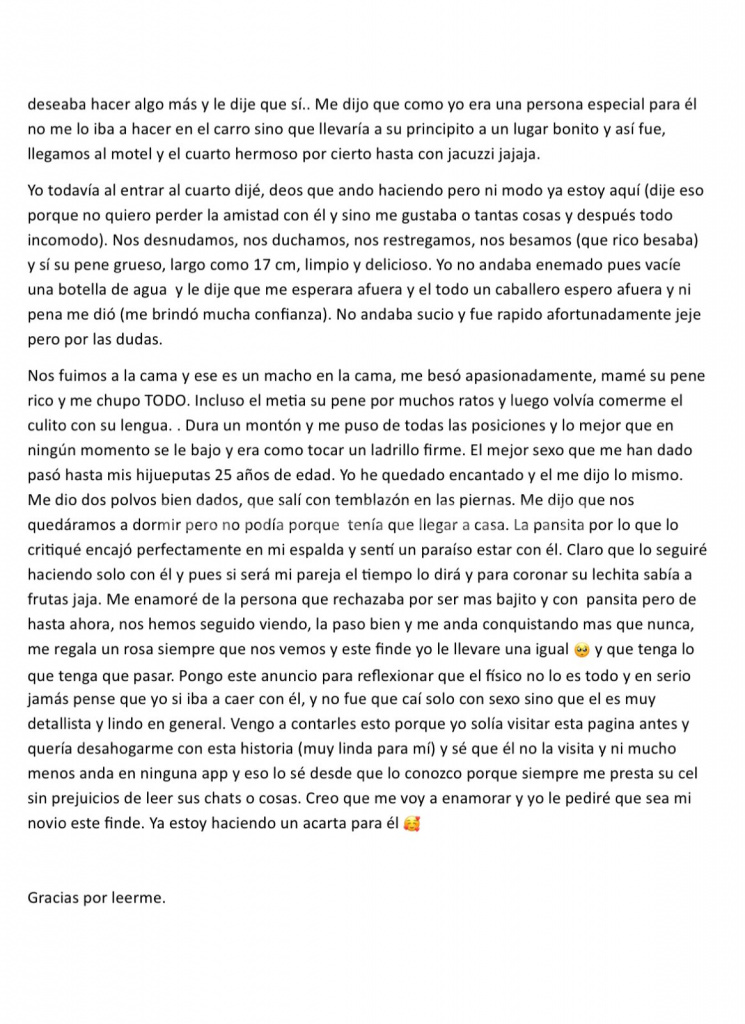 deseaba hacer algo más y le dije que sí.. Me dijo que como yo era una persona especial para él no me lo iba a hacer en el carro sino que llevaría a su principito a un lugar bonito y así fue, llegamos al motel y el cuarto hermoso por cierto hasta con jacuzzi jajaja.

Yo todavía al entrar al cuarto dijé, deos que ando haciendo pero ni modo ya estoy aquí (dije eso porque no quiero perder la amistad con él y sino me gustaba o tantas cosas y después todo incomodo). Nos desnudamos, nos duchamos, nos restregamos, nos besamos (que rico besaba) y sí su pene grueso, largo como 17 cm, limpio y delicioso. Yo no andaba enemado pues vacíe una botella de agua y le dije que me esperara afuera y el todo un caballero espero afuera y ni pena me dió (me brindó mucha confianza). No andaba sucio y fue rapido afortunadamente jeje pero por las dudas.

Nos fuimos a la cama y ese es un macho en la cama, me besó apasionadamente, mamé su pene rico y me chupo TODO. Incluso el metia su pene por muchos ratos y luego volvía comerme el culito con su lengua. . Dura un montón y me puso de todas las posiciones y lo mejor que en ningún momento se le bajo y era como tocar un ladrillo firme. El mejor sexo que me han dado pasó hasta mis hijueputas 25 años de edad. Yo he quedado encantado y el me dijo lo mismo. Me dio dos polvos bien dados, que salí con temblazón en las piernas. Me dijo que nos quedáramos a dormir pero no podía porque tenía que llegar a casa. La pansita por lo que lo critiqué encajó perfectamente en mi espalda y sentí un paraíso estar con él. Claro que lo seguiré haciendo solo con él y pues si será mi pareja el tiempo lo dirá y para coronar su lechita sabía a frutas jaja. Me enamoré de la persona que rechazaba por ser mas bajito y con pansita pero de hasta ahora, nos hemos seguido viendo, la paso bien y me anda conquistando mas que nunca, me regala un rosa siempre que nos vemos y este finde yo le llevare una igual 🥺 y que tenga lo que tenga que pasar. Pongo este anuncio para reflexionar que el físico no lo es todo y en serio jamás pense que yo si iba a caer con él, y no fue que caí solo con sexo sino que el es muy detallista y lindo en general. Vengo a contarles esto porque yo solía visitar esta pagina antes y quería desahogarme con esta historia (muy linda para mí) y sé que él no la visita y ni mucho menos anda en ninguna app y eso lo sé desde que lo conozco porque siempre me presta su cel sin prejuicios de leer sus chats o cosas. Creo que me voy a enamorar y yo le pediré que sea mi novio este finde. Ya estoy haciendo un acarta para él 🥰

Gracias por leerme.